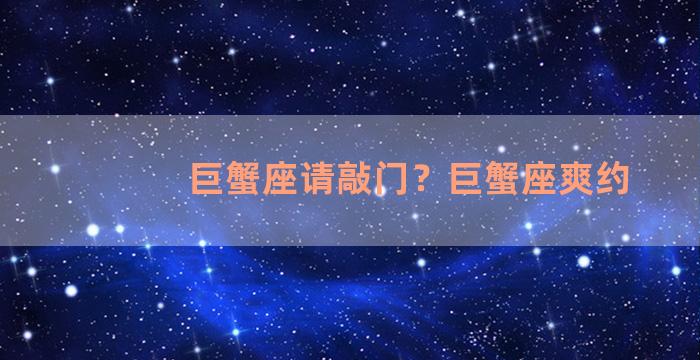 巨蟹座请敲门？巨蟹座爽约